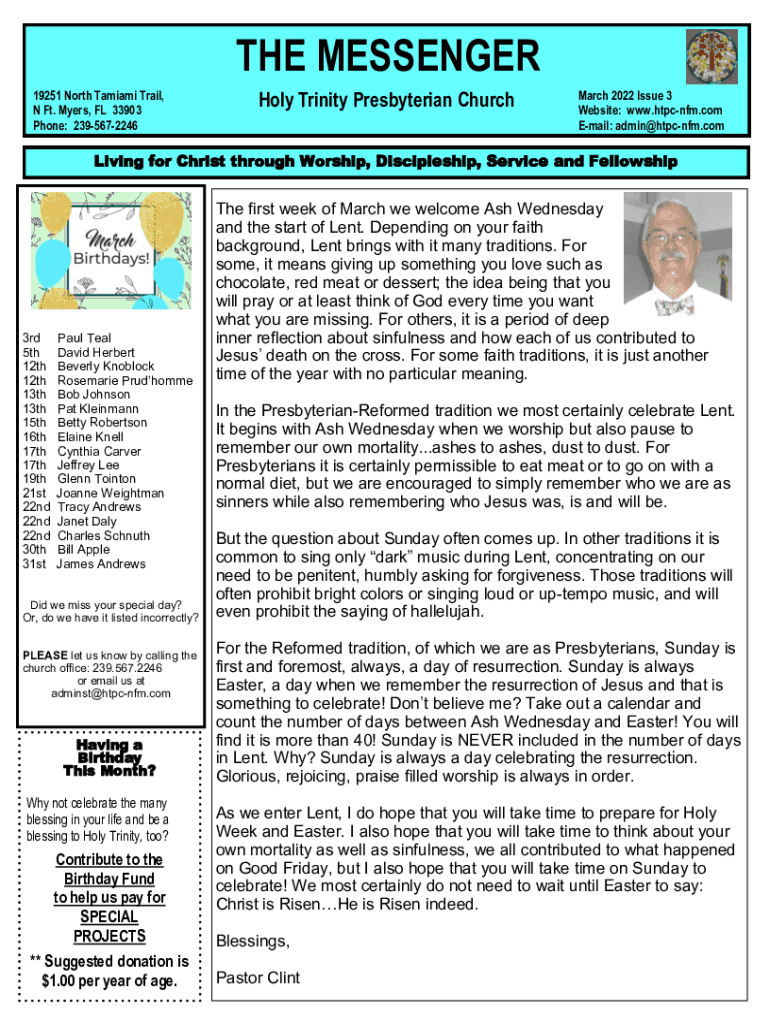 THE MESSENGER

19251 North Tamiami Trail, N Ft. Myers, FL 33903
Phone: 239-567-2246

Holy Trinity Presbyterian Church

March 2022 Issue 3
Website: www.htpc-nfm.com
E-mail: admin@htpc-nfm.com

Living for Christ through Worship, Discipleship, Service and Fellowship

March Birthdays!

3rd Paul Teal
5th David Herbert
12th Beverly Knoblock
12th Rosemarie Prud'homme
13th Bob Johnson
13th Pat Kleinmann
15th Betty Robertson
16th Elaine Knell
17th Cynthia Carver
17th Jeffrey Lee
19th Glenn Tointon
21st Joanne Weightman
22nd Tracy Andrews
22nd Janet Daly
22nd Charles Schnuth
30th Bill Apple
31st James Andrews

Did we miss your special day? Or, do we have it listed incorrectly?

PLEASE let us know by calling the church office: 239.567.2246 or email us at adminst@htpc-nfm.com

Having a Birthday This Month?

Why not celebrate the many blessing in your life and be a blessing to Holy Trinity, too?

Contribute to the Birthday Fund to help us pay for SPECIAL PROJECTS

** Suggested donation is $1.00 per year of age.

The first week of March we welcome Ash Wednesday and the start of Lent. Depending on your faith background, Lent brings with it many traditions. For some, it means giving up something you love such as chocolate, red meat or dessert; the idea being that you will pray or at least think of God every time you want what you are missing. For others, it is a period of deep inner reflection about sinfulness and how each of us contributed to Jesus' death on the cross. For some faith traditions, it is just another time of the year with no particular meaning.

In the Presbyterian-Reformed tradition we most certainly celebrate Lent. It begins with Ash Wednesday when we worship but also pause to remember our own mortality...ashes to ashes, dust to dust. For Presbyterians it is certainly permissible to eat meat or to go on with a normal diet, but we are encouraged to simply remember who we are as sinners while also remembering who Jesus was, is and will be.

But the question about Sunday often comes up. In other traditions it is common to sing only "dark" music during Lent, concentrating on our need to be penitent, humbly asking for forgiveness. Those traditions will often prohibit bright colors or singing loud or up-tempo music, and will even prohibit the saying of hallelujah.

For the Reformed tradition, of which we are as Presbyterians, Sunday is first and foremost, always, a day of resurrection. Sunday is always Easter, a day when we remember the resurrection of Jesus and that is something to celebrate! Don't believe me? Take out a calendar and count the number of days between Ash Wednesday and Easter! You will find it is more than 40! Sunday is NEVER included in the number of days in Lent. Why? Sunday is always a day celebrating the resurrection. Glorious, rejoicing, praise filled worship is always in order.

As we enter Lent, I do hope that you will take time to prepare for Holy Week and Easter. I also hope that you will take time to think about your own mortality as well as sinfulness, we all contributed to what happened on Good Friday, but I also hope that you will take time on Sunday to celebrate! We most certainly do not need to wait until Easter to say: Christ is Risen…He is Risen indeed.

Blessings,

Pastor Clint